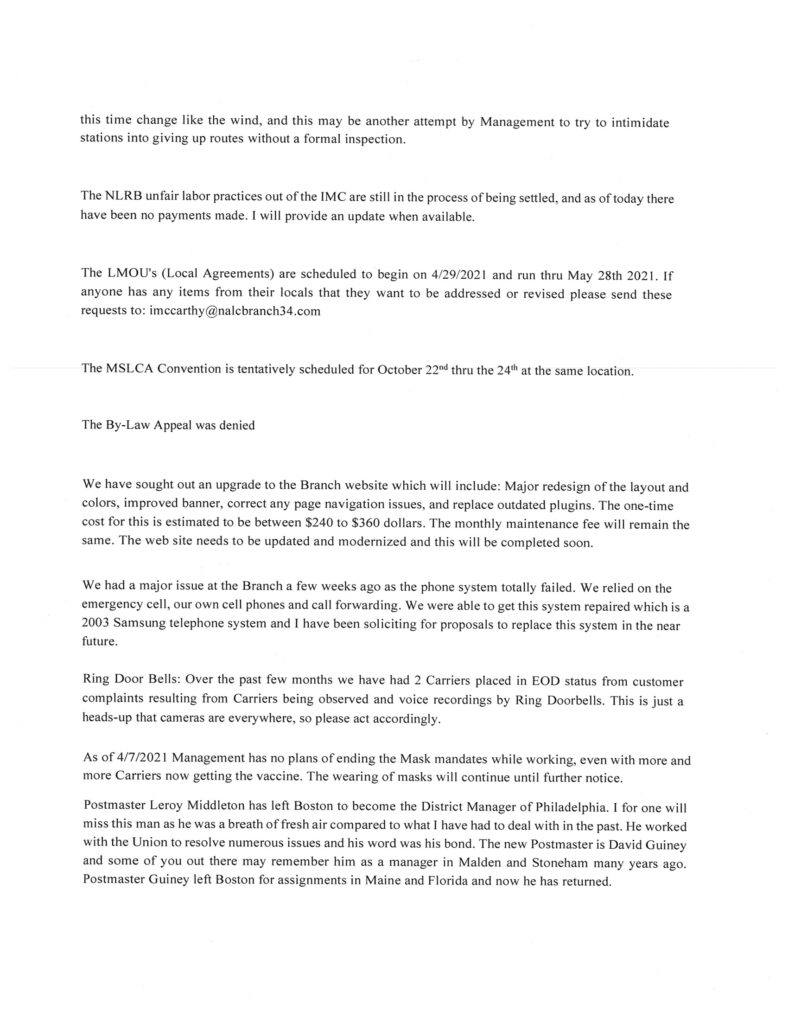 this time change like the wind, and this may be another attempt by Management to try to intimidate stations into giving up routes without a formal inspection.

The NLRB unfair labor practices out of the IMC are still in the process of being settled, and as of today there have been no payments made. I will provide an update when available.

The LMOU's (Local Agreements) are scheduled to begin on 4/29/2021 and run thru May 28th 2021. If anyone has any items from their locals that they want to be addressed or revised please send these requests to: imccarthy@nalcbranch34.com

The MSLCA Convention is tentatively scheduled for October 22$^{nd}$ thru the 24$^{th}$ at the same location.

The By-Law Appeal was denied

We have sought out an upgrade to the Branch website which will include: Major redesign of the layout and colors, improved banner, correct any page navigation issues, and replace outdated plugins. The one-time cost for this is estimated to be between \$240 to \$360 dollars. The monthly maintenance fee will remain the same. The web site needs to be updated and modernized and this will be completed soon.

We had a major issue at the Branch a few weeks ago as the phone system totally failed. We relied on the emergency cell, our own cell phones and call forwarding. We were able to get this system repaired which is a 2003 Samsung telephone system and I have been soliciting for proposals to replace this system in the near future.

Ring Door Bells: Over the past few months we have had 2 Carriers placed in EOD status from customer complaints resulting from Carriers being observed and voice recordings by Ring Doorbells. This is just a heads-up that cameras are everywhere, so please act accordingly.

As of 4/7/2021 Management has no plans of ending the Mask mandates while working, even with more and more Carriers now getting the vaccine. The wearing of masks will continue until further notice.

Postmaster Leroy Middleton has left Boston to become the District Manager of Philadelphia. I for one will miss this man as he was a breath of fresh air compared to what I have had to deal with in the past. He worked with the Union to resolve numerous issues and his word was his bond. The new Postmaster is David Guiney and some of you out there may remember him as a manager in Malden and Stoneham many years ago. Postmaster Guiney left Boston for assignments in Maine and Florida and now he has returned.